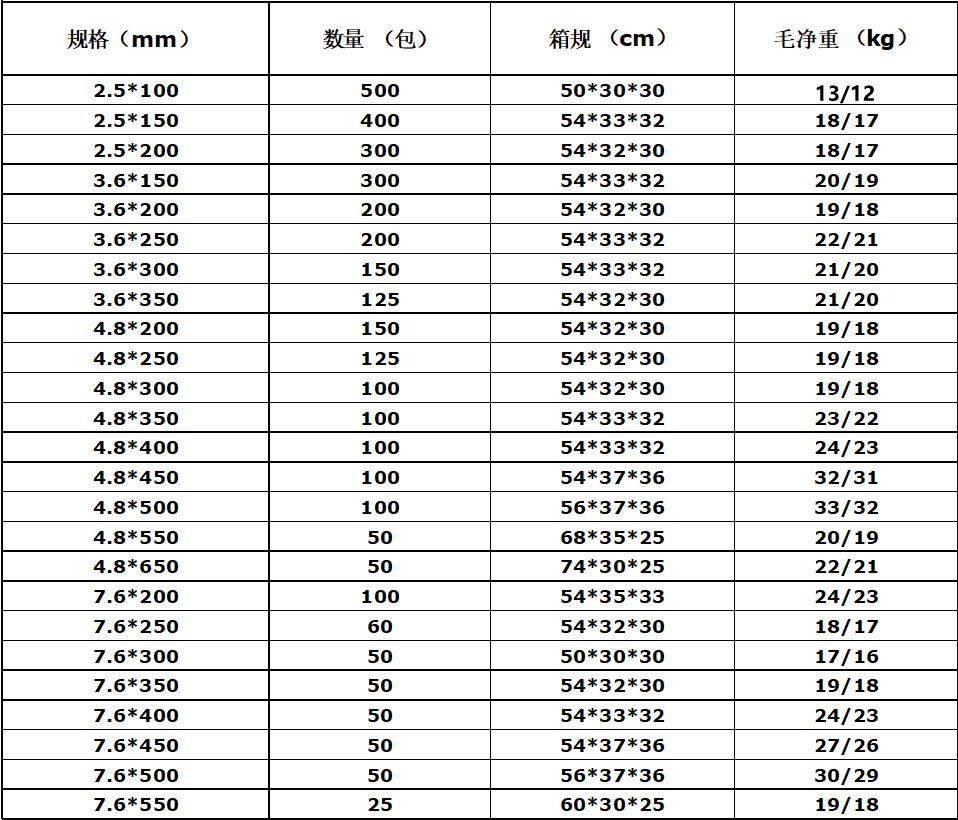 | 规格（mm） | 数量 （包） | 箱规 （cm） | 毛净重 （kg） |
|---|---|---|---|
| 2.5*100 | 500 | 50*30*30 | 13/12 |
| 2.5*150 | 400 | 54*33*32 | 18/17 |
| 2.5*200 | 300 | 54*32*30 | 18/17 |
| 3.6*150 | 300 | 54*33*32 | 20/19 |
| 3.6*200 | 200 | 54*32*30 | 19/18 |
| 3.6*250 | 200 | 54*33*32 | 22/21 |
| 3.6*300 | 150 | 54*33*32 | 21/20 |
| 3.6*350 | 125 | 54*32*30 | 21/20 |
| 4.8*200 | 150 | 54*32*30 | 19/18 |
| 4.8*250 | 125 | 54*32*30 | 19/18 |
| 4.8*300 | 100 | 54*32*30 | 19/18 |
| 4.8*350 | 100 | 54*33*32 | 23/22 |
| 4.8*400 | 100 | 54*33*32 | 24/23 |
| 4.8*450 | 100 | 54*37*36 | 32/31 |
| 4.8*500 | 100 | 56*37*36 | 33/32 |
| 4.8*550 | 50 | 68*35*25 | 20/19 |
| 4.8*650 | 50 | 74*30*25 | 22/21 |
| 7.6*200 | 100 | 54*35*33 | 24/23 |
| 7.6*250 | 60 | 54*32*30 | 18/17 |
| 7.6*300 | 50 | 50*30*30 | 17/16 |
| 7.6*350 | 50 | 54*32*30 | 19/18 |
| 7.6*400 | 50 | 54*33*32 | 24/23 |
| 7.6*450 | 50 | 54*37*36 | 27/26 |
| 7.6*500 | 50 | 56*37*36 | 30/29 |
| 7.6*550 | 25 | 60*30*25 | 19/18 |